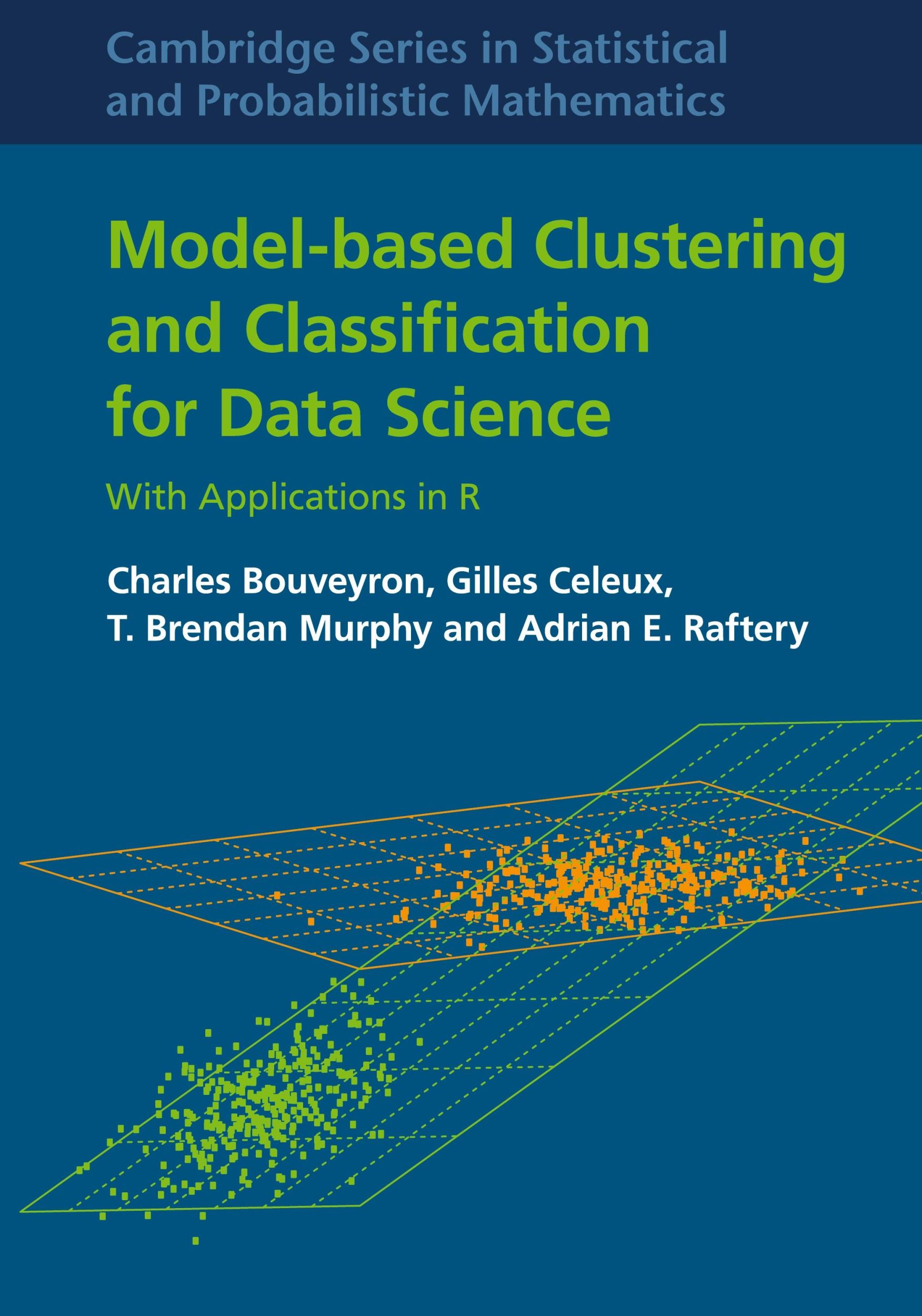 Cambridge Series in Statistical and Probabilistic Mathematics

Model-based Clustering and Classification for Data Science

With Applications in R

Charles Bouveyron, Gilles Celeux, T. Brendan Murphy and Adrian E. Raftery